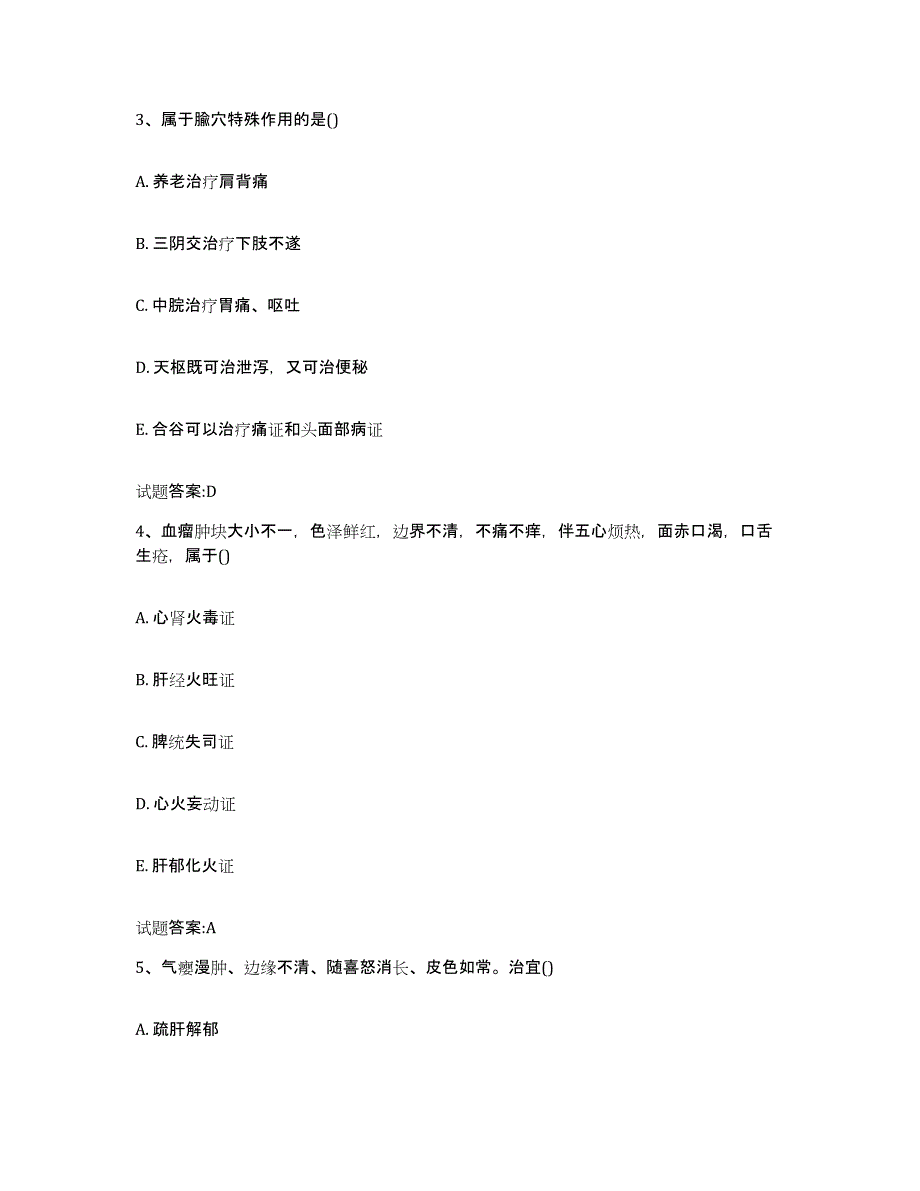 3、属于腧穴特殊作用的是()

A. 养老治疗肩背痛

B. 三阴交治疗下肢不遂

C. 中脘治疗胃痛、呕吐

D. 天枢既可治泄泻，又可治便秘

E. 合谷可以治疗痛证和头面部病证

试题答案:D

4、血瘤肿块大小不一，色泽鲜红，边界不清，不痛不痒，伴五心烦热，面赤口渴，口舌生疮，属于()

A. 心肾火毒证

B. 肝经火旺证

C. 脾统失司证

D. 心火妄动证

E. 肝郁化火证

试题答案:A

5、气瘿漫肿、边缘不清、随喜怒消长、皮色如常。治宜()

A. 疏肝解郁